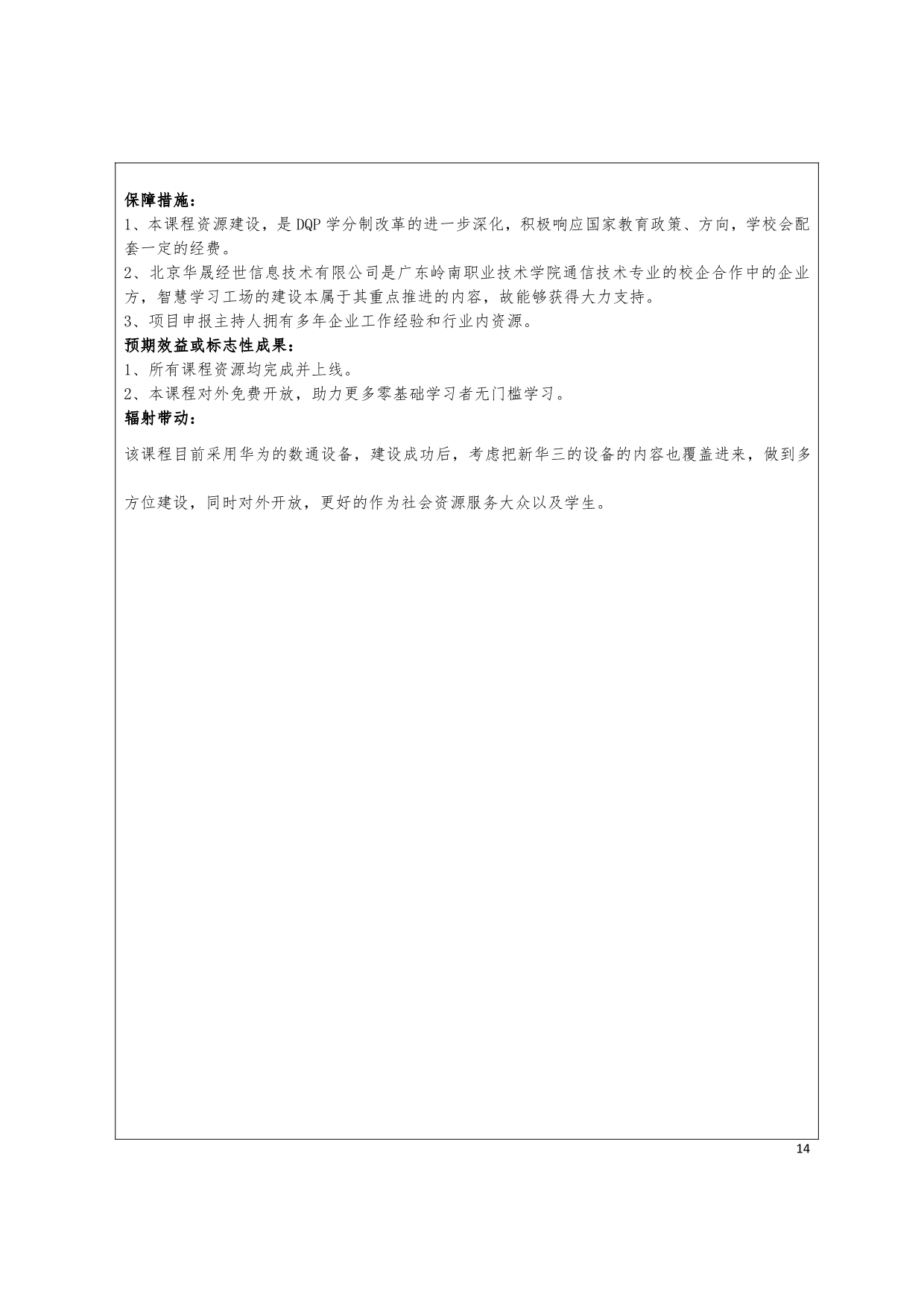 保障措施：
1、本课程资源建设，是 DQP 学分制改革的进一步深化，积极响应国家教育政策、方向，学校会配套一定的经费。
2、北京华晟经世信息技术有限公司是广东岭南职业技术学院通信技术专业的校企合作中的企业方，智慧学习工场的建设本属于其重点推进的内容，故能够获得大力支持。
3、项目申报主持人拥有多年企业工作经验和行业内资源。
预期效益或标志性成果：
1、所有课程资源均完成并上线。
2、本课程对外免费开放，助力更多零基础学习者无门槛学习。
辐射带动：
该课程目前采用华为的数通设备，建设成功后，考虑把新华三的设备的内容也覆盖进来，做到多方位建设，同时对外开放，更好的作为社会资源服务大众以及学生。

14